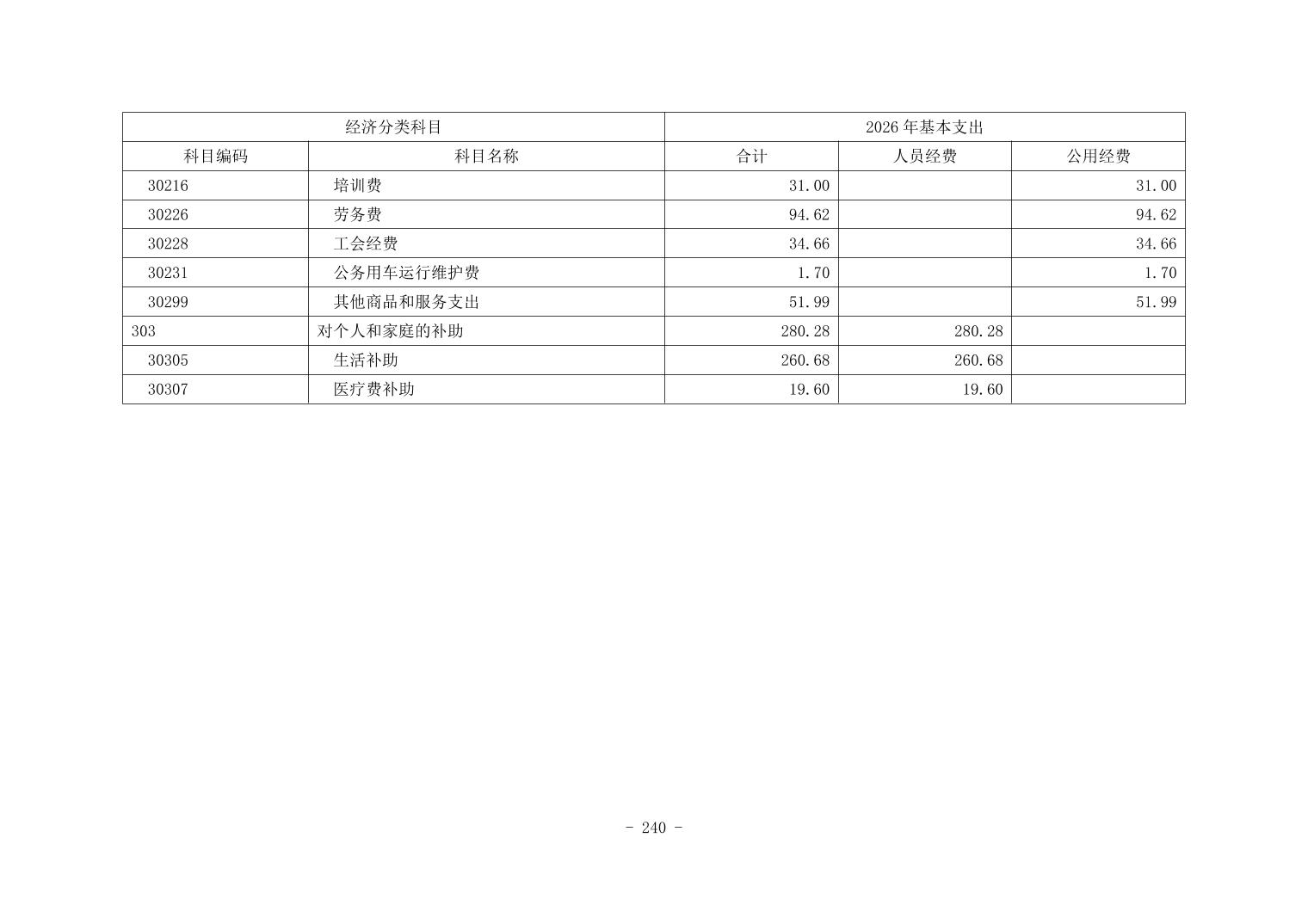 | 经济分类科目 |  | 2026年基本支出 |  |  |
|---|---|---|---|---|
| 科目编码 | 科目名称 | 合计 | 人员经费 | 公用经费 |
| 30216 | 培训费 | 31.00 |  | 31.00 |
| 30226 | 劳务费 | 94.62 |  | 94.62 |
| 30228 | 工会经费 | 34.66 |  | 34.66 |
| 30231 | 公务用车运行维护费 | 1.70 |  | 1.70 |
| 30299 | 其他商品和服务支出 | 51.99 |  | 51.99 |
| 303 | 对个人和家庭的补助 | 280.28 | 280.28 |  |
| 30305 | 生活补助 | 260.68 | 260.68 |  |
| 30307 | 医疗费补助 | 19.60 | 19.60 |  |

- 240 -